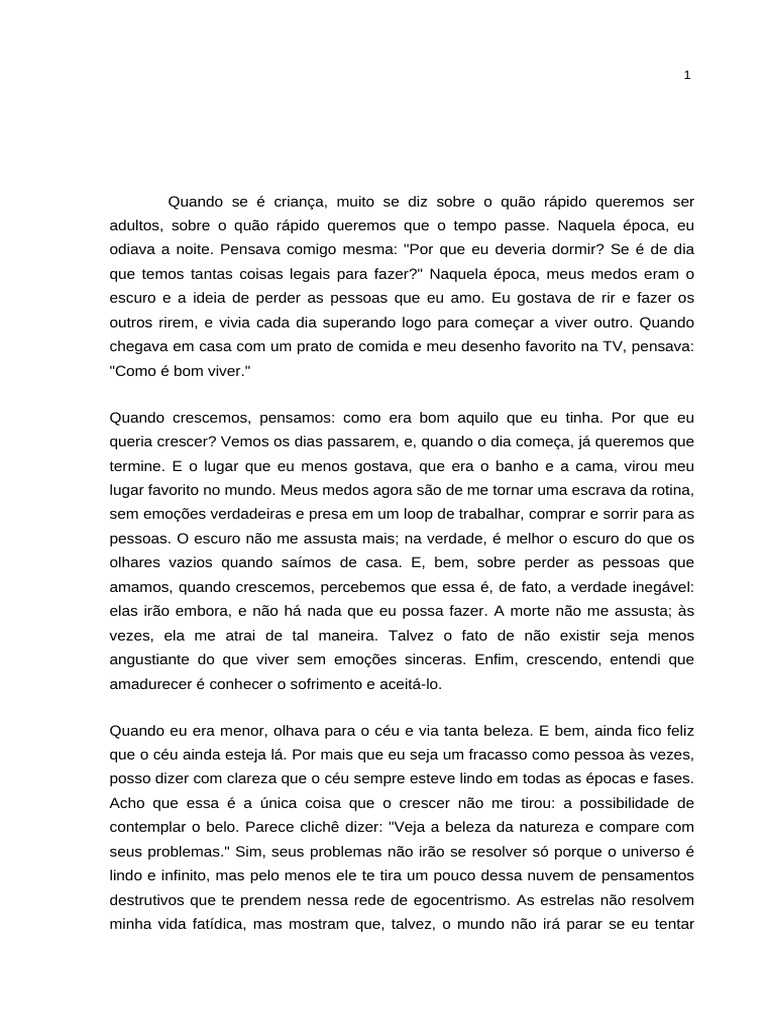 1

Quando se é criança, muito se diz sobre o quão rápido queremos ser adultos, sobre o quão rápido queremos que o tempo passe. Naquela época, eu odiava a noite. Pensava comigo mesma: "Por que eu deveria dormir? Se é de dia que temos tantas coisas legais para fazer?" Naquela época, meus medos eram o escuro e a ideia de perder as pessoas que eu amo. Eu gostava de rir e fazer os outros rirem, e vivia cada dia superando logo para começar a viver outro. Quando chegava em casa com um prato de comida e meu desenho favorito na TV, pensava: "Como é bom viver."

Quando crescemos, pensamos: como era bom aquilo que eu tinha. Por que eu queria crescer? Vemos os dias passarem, e, quando o dia começa, já queremos que termine. E o lugar que eu menos gostava, que era o banho e a cama, virou meu lugar favorito no mundo. Meus medos agora são de me tornar uma escrava da rotina, sem emoções verdadeiras e presa em um loop de trabalhar, comprar e sorrir para as pessoas. O escuro não me assusta mais; na verdade, é melhor o escuro do que os olhares vazios quando saímos de casa. E, bem, sobre perder as pessoas que amamos, quando crescemos, percebemos que essa é, de fato, a verdade inegável: elas irão embora, e não há nada que eu possa fazer. A morte não me assusta; às vezes, ela me atrai de tal maneira. Talvez o fato de não existir seja menos angustiante do que viver sem emoções sinceras. Enfim, crescendo, entendi que amadurecer é conhecer o sofrimento e aceitá-lo.

Quando eu era menor, olhava para o céu e via tanta beleza. E bem, ainda fico feliz que o céu ainda esteja lá. Por mais que eu seja um fracasso como pessoa às vezes, posso dizer com clareza que o céu sempre esteve lindo em todas as épocas e fases. Acho que essa é a única coisa que o crescer não me tirou: a possibilidade de contemplar o belo. Parece clichê dizer: "Veja a beleza da natureza e compare com seus problemas." Sim, seus problemas não irão se resolver só porque o universo é lindo e infinito, mas pelo menos ele te tira um pouco dessa nuvem de pensamentos destrutivos que te prendem nessa rede de egocentrismo. As estrelas não resolvem minha vida fatídica, mas mostram que, talvez, o mundo não irá parar se eu tentar